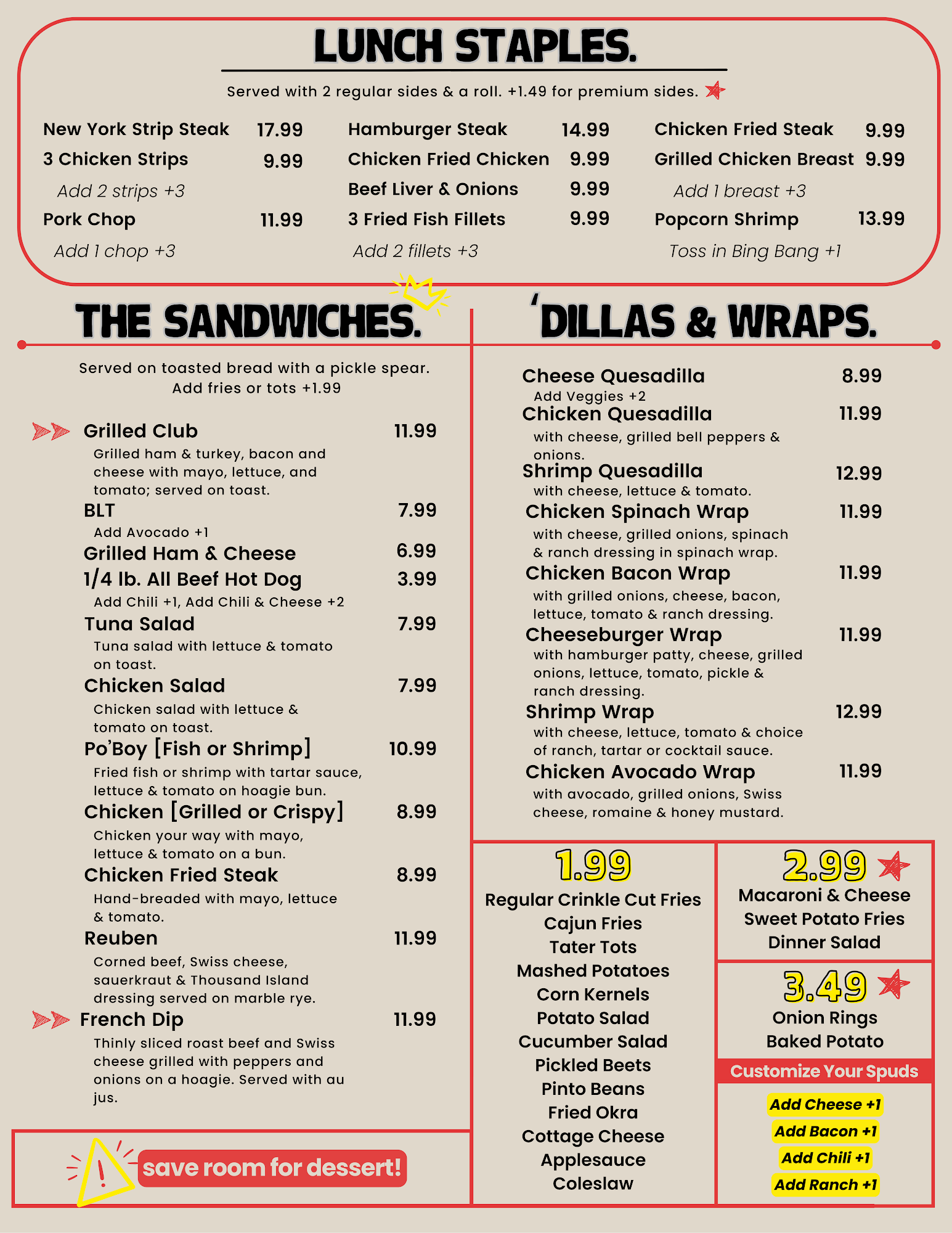 LUNCH STAPLES.

Served with 2 regular sides & a roll. +1.49 for premium sides.

New York Strip Steak 17.99
3 Chicken Strips 9.99
Add 2 strips +3
Pork Chop 11.99
Add 1 chop +3

Hamburger Steak 14.99
Chicken Fried Chicken 9.99
Beef Liver & Onions 9.99
3 Fried Fish Fillets 9.99
Add 2 fillets +3

Chicken Fried Steak 9.99
Grilled Chicken Breast 9.99
Add 1 breast +3
Popcorn Shrimp 13.99
Toss in Bing Bang +1

THE SANDWICHES.

Served on toasted bread with a pickle spear.
Add fries or tots +1.99

Grilled Club 11.99
Grilled ham & turkey, bacon and cheese with mayo, lettuce, and tomato; served on toast.
BLT 7.99
Add Avocado +1
Grilled Ham & Cheese 6.99
1/4 lb. All Beef Hot Dog 3.99
Add Chili +1, Add Chili & Cheese +2
Tuna Salad 7.99
Tuna salad with lettuce & tomato on toast.
Chicken Salad 7.99
Chicken salad with lettuce & tomato on toast.
Po'Boy [Fish or Shrimp] 10.99
Fried fish or shrimp with tartar sauce, lettuce & tomato on hoagie bun.
Chicken [Grilled or Crispy] 8.99
Chicken your way with mayo, lettuce & tomato on a bun.
Chicken Fried Steak 8.99
Hand-breaded with mayo, lettuce & tomato.
Reuben 11.99
Corned beef, Swiss cheese, sauerkraut & Thousand Island dressing served on marble rye.
French Dip 11.99
Thinly sliced roast beef and Swiss cheese grilled with peppers and onions on a hoagie. Served with au jus.

save room for dessert!

'DILLAS & WRAPS.

Cheese Quesadilla 8.99
Add Veggies +2
Chicken Quesadilla 11.99
with cheese, grilled bell peppers & onions.
Shrimp Quesadilla 12.99
with cheese, lettuce & tomato.
Chicken Spinach Wrap 11.99
with cheese, grilled onions, spinach & ranch dressing in spinach wrap.
Chicken Bacon Wrap 11.99
with grilled onions, cheese, bacon, lettuce, tomato & ranch dressing.
Cheeseburger Wrap 11.99
with hamburger patty, cheese, grilled onions, lettuce, tomato, pickle & ranch dressing.
Shrimp Wrap 12.99
with cheese, lettuce, tomato & choice of ranch, tartar or cocktail sauce.
Chicken Avocado Wrap 11.99
with avocado, grilled onions, Swiss cheese, romaine & honey mustard.

1.99
Regular Crinkle Cut Fries
Cajun Fries
Tater Tots
Mashed Potatoes
Corn Kernels
Potato Salad
Cucumber Salad
Pickled Beets
Pinto Beans
Fried Okra
Cottage Cheese
Applesauce
Coleslaw

2.99
Macaroni & Cheese
Sweet Potato Fries
Dinner Salad

3.49
Onion Rings
Baked Potato

Customize Your Spuds
Add Cheese +1
Add Bacon +1
Add Chili +1
Add Ranch +1